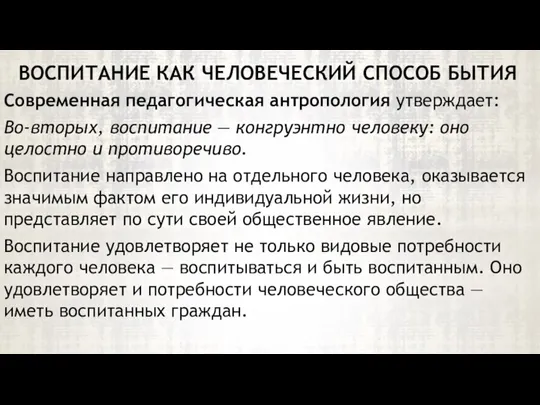 ВОСПИТАНИЕ КАК ЧЕЛОВЕЧЕСКИЙ СПОСОБ БЫТИЯ

Современная педагогическая антропология утверждает:

Во-вторых, воспитание — конгруэнтно человеку: оно целостно и противоречиво.

Воспитание направлено на отдельного человека, оказывается значимым фактом его индивидуальной жизни, но представляет по сути своей общественное явление.

Воспитание удовлетворяет не только видовые потребности каждого человека — воспитываться и быть воспитанным. Оно удовлетворяет и потребности человеческого общества — иметь воспитанных граждан.